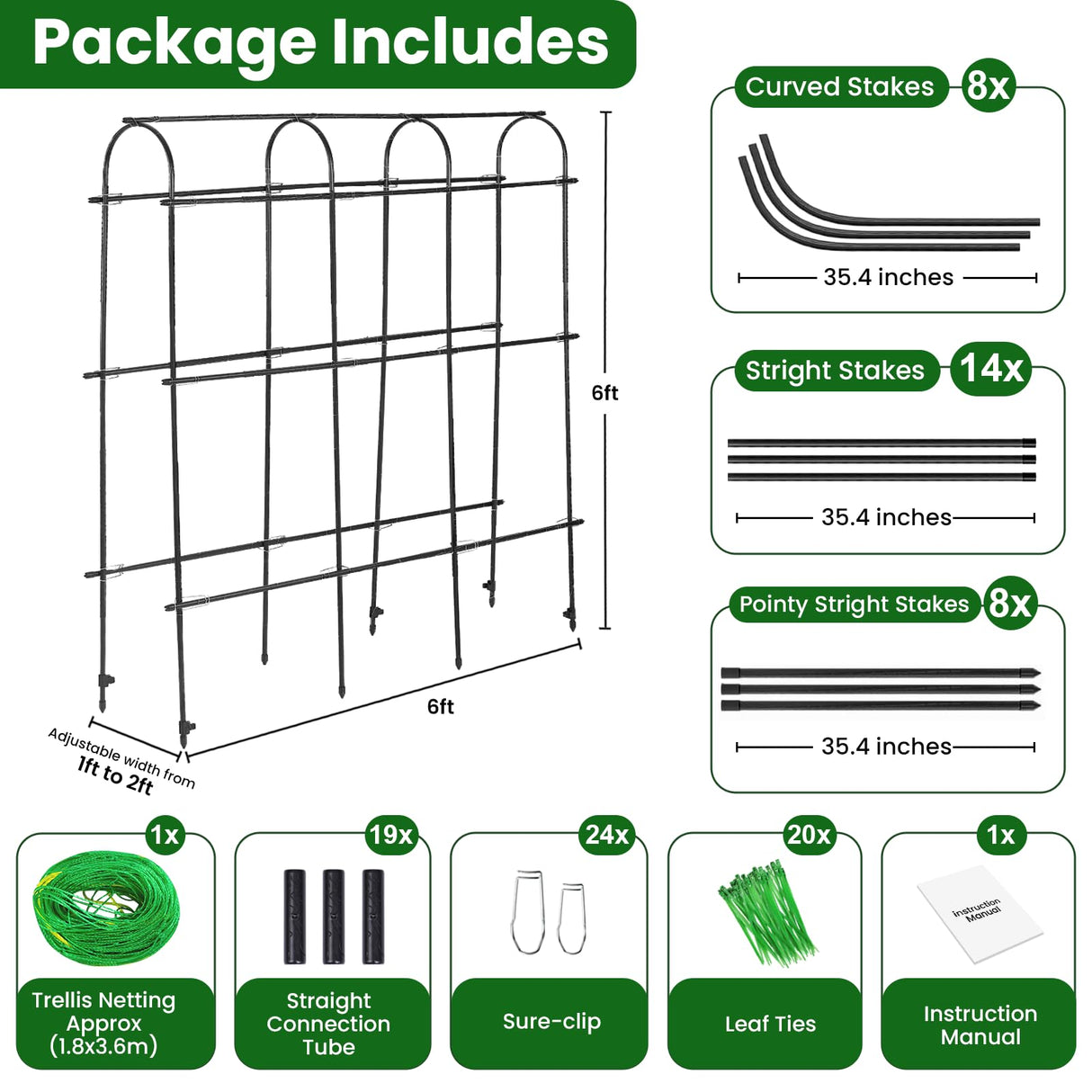 Package Includes

6ft

6ft

Adjustable width from
1ft to 2ft

Curved Stakes 8x

35.4 inches

Stright Stakes 14x

35.4 inches

Pointy Stright Stakes 8x

35.4 inches

1x
Trellis Netting Approx (1.8x3.6m)

19x
Straight Connection Tube

24x
Sure-clip

20x
Leaf Ties

1x
Instruction Manual
Instruction Manual